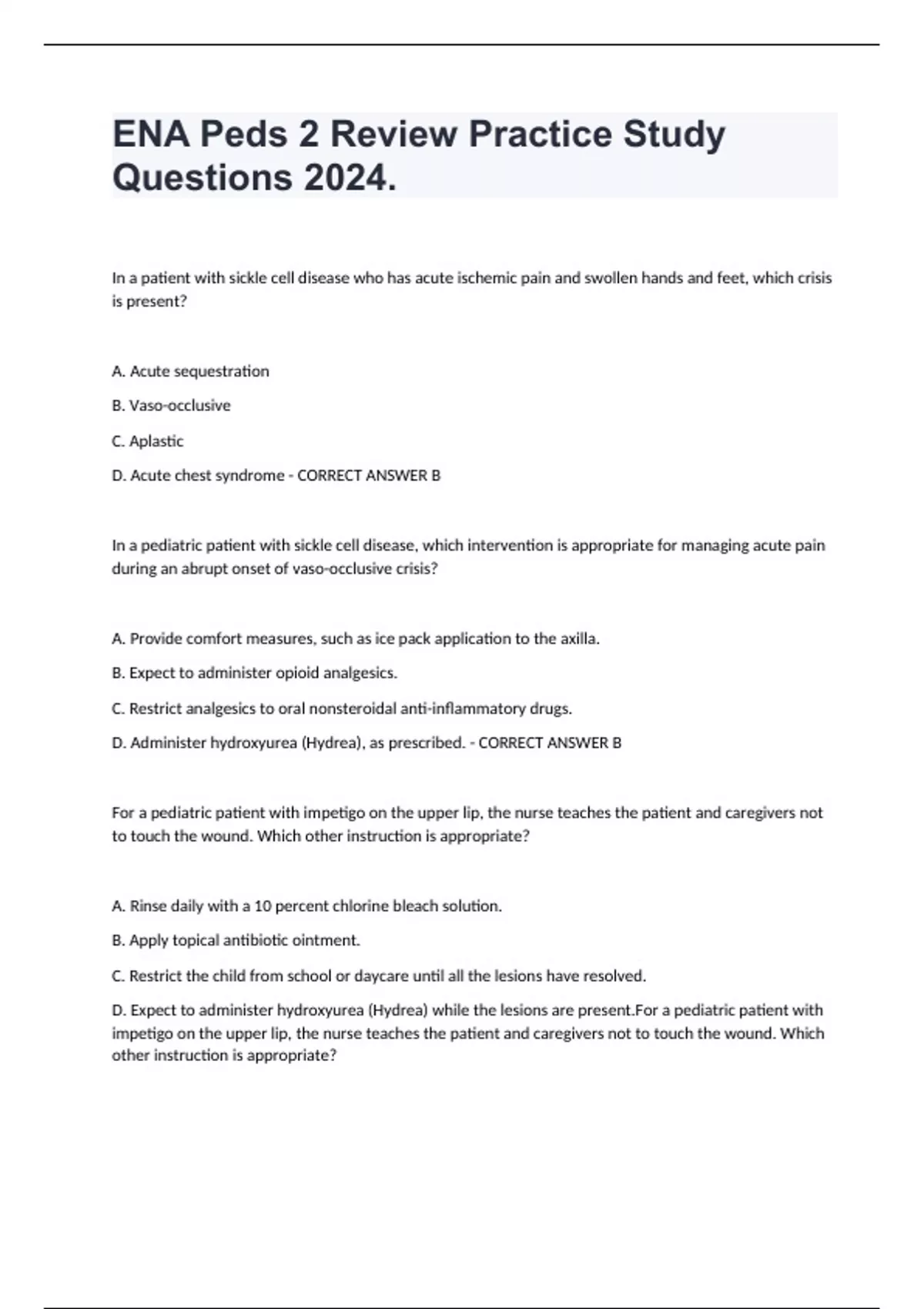 ENA Peds 2 Review Practice Study Questions 2024.

In a patient with sickle cell disease who has acute ischemic pain and swollen hands and feet, which crisis is present?

A. Acute sequestration

B. Vaso-occlusive

C. Aplastic

D. Acute chest syndrome - CORRECT ANSWER B

In a pediatric patient with sickle cell disease, which intervention is appropriate for managing acute pain during an abrupt onset of vaso-occlusive crisis?

A. Provide comfort measures, such as ice pack application to the axilla.

B. Expect to administer opioid analgesics.

C. Restrict analgesics to oral nonsteroidal anti-inflammatory drugs.

D. Administer hydroxyurea (Hydrea), as prescribed. - CORRECT ANSWER B

For a pediatric patient with impetigo on the upper lip, the nurse teaches the patient and caregivers not to touch the wound. Which other instruction is appropriate?

A. Rinse daily with a 10 percent chlorine bleach solution.

B. Apply topical antibiotic ointment.

C. Restrict the child from school or daycare until all the lesions have resolved.

D. Expect to administer hydroxyurea (Hydrea) while the lesions are present.For a pediatric patient with impetigo on the upper lip, the nurse teaches the patient and caregivers not to touch the wound. Which other instruction is appropriate?